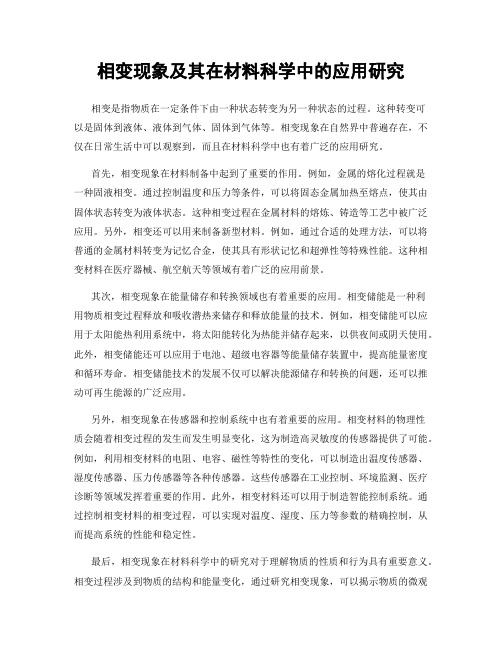 相变现象及其在材料科学中的应用研究

相变是指物质在一定条件下由一种状态转变为另一种状态的过程。这种转变可以是固体到液体、液体到气体、固体到气体等。相变现象在自然界中普遍存在，不仅在日常生活中可以观察到，而且在材料科学中也有着广泛的应用研究。

首先，相变现象在材料制备中起到了重要的作用。例如，金属的熔化过程就是一种固液相变。通过控制温度和压力等条件，可以将固态金属加热至熔点，使其由固体状态转变为液体状态。这种相变过程在金属材料的熔炼、铸造等工艺中被广泛应用。另外，相变还可以用来制备新型材料。例如，通过合适的处理方法，可以将普通的金属材料转变为记忆合金，使其具有形状记忆和超弹性等特殊性能。这种相变材料在医疗器械、航空航天等领域有着广泛的应用前景。

其次，相变现象在能量储存和转换领域也有着重要的应用。相变储能是一种利用物质相变过程释放和吸收潜热来储存和释放能量的技术。例如，相变储能可以应用于太阳能热利用系统中，将太阳能转化为热能并储存起来，以供夜间或阴天使用。此外，相变储能还可以应用于电池、超级电容器等能量储存装置中，提高能量密度和循环寿命。相变储能技术的发展不仅可以解决能源储存和转换的问题，还可以推动可再生能源的广泛应用。

另外，相变现象在传感器和控制系统中也有着重要的应用。相变材料的物理性质会随着相变过程的发生而发生明显变化，这为制造高灵敏度的传感器提供了可能。例如，利用相变材料的电阻、电容、磁性等特性的变化，可以制造出温度传感器、湿度传感器、压力传感器等各种传感器。这些传感器在工业控制、环境监测、医疗诊断等领域发挥着重要的作用。此外，相变材料还可以用于制造智能控制系统。通过控制相变材料的相变过程，可以实现对温度、湿度、压力等参数的精确控制，从而提高系统的性能和稳定性。

最后，相变现象在材料科学中的研究对于理解物质的性质和行为具有重要意义。相变过程涉及到物质的结构和能量变化，通过研究相变现象，可以揭示物质的微观